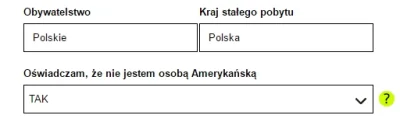 Obywatelstwo

Polskie

Kraj stałego pobytu

Polska

Oświadczam, że nie jestem osobą Amerykańską

TAK

?